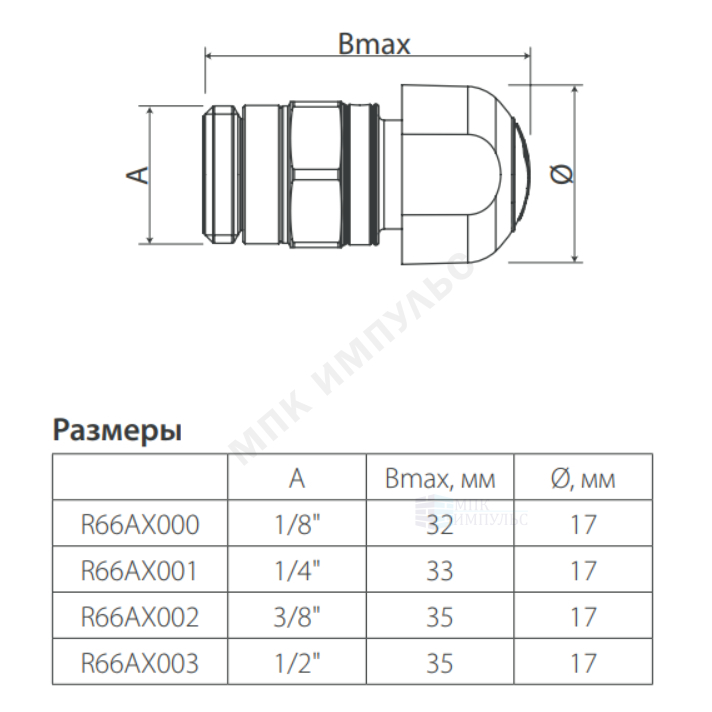 Bmax

A

Ø

МПК ИМПУЛЬС

Размеры

| | A | Bmax, мм | Ø, мм |
|---|---|---|---|
| R66AX000 | 1/8" | 32 | 17 |
| R66AX001 | 1/4" | 33 | 17 |
| R66AX002 | 3/8" | 35 | 17 |
| R66AX003 | 1/2" | 35 | 17 |

МПК ИМПУЛЬС